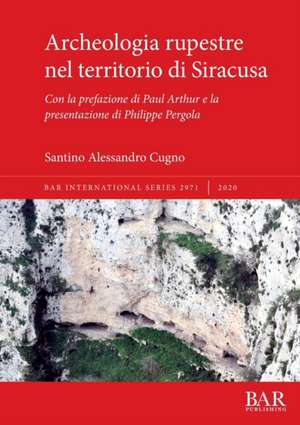 Archeologia rupestre nel territorio di Siracusa

Con la prefazione di Paul Arthur e la presentazione di Philippe Pergola

Santino Alessandro Cugno

BAR INTERNATIONAL SERIES 2971 | 2020

BAR
PUBLISHING